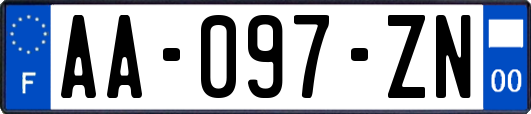 F
AA-097-ZN
00